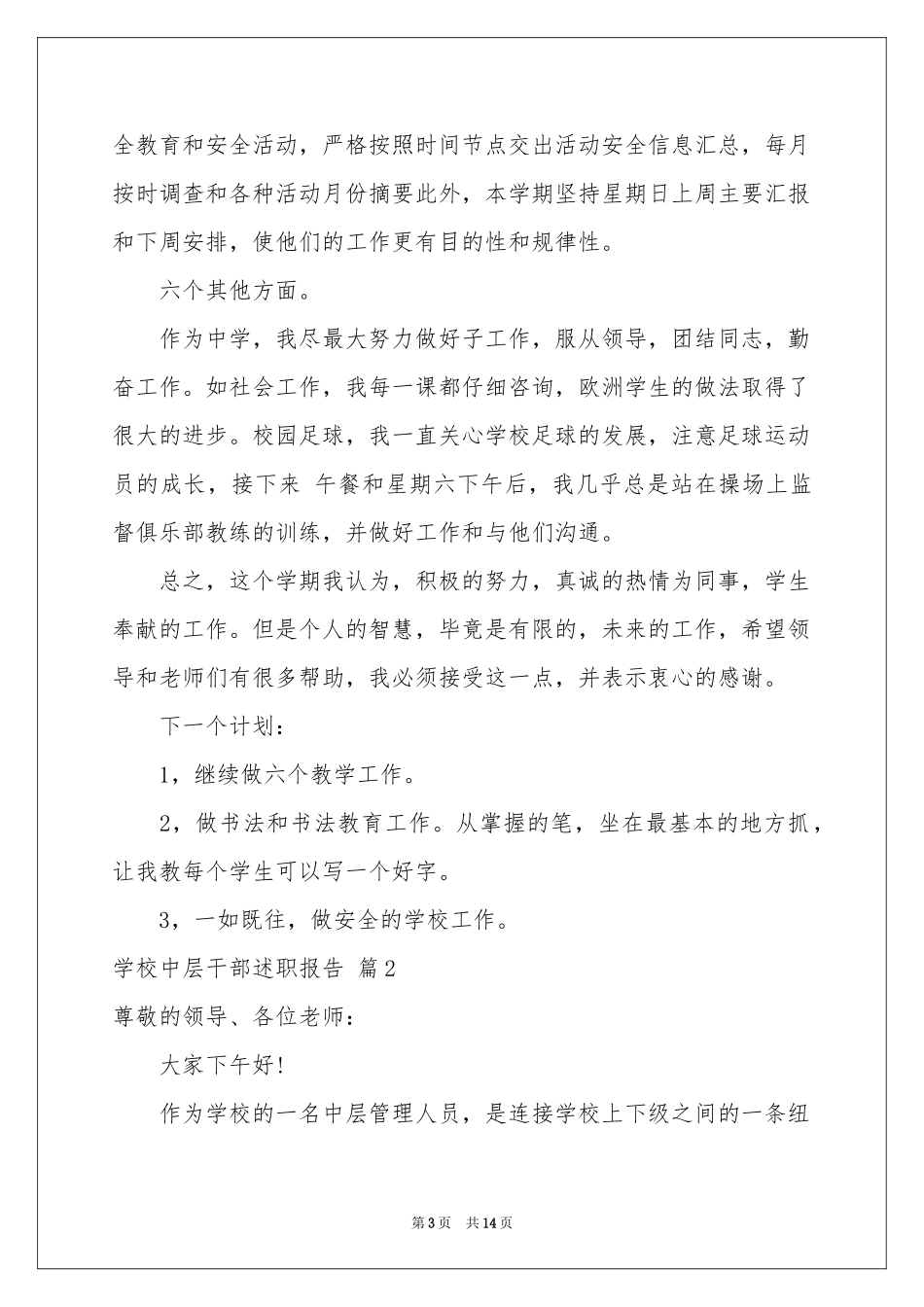 全教育和安全活动，严格按照时间节点交出活动安全信息汇总，每月按时调查和各种活动月份摘要此外，本学期坚持星期日上周主要汇报和下周安排，使他们的工作更有目的性和规律性。

六个其他方面。

作为中学，我尽最大努力做好子工作，服从领导，团结同志，勤奋工作。如社会工作，我每一课都仔细咨询，欧洲学生的做法取得了很大的进步。校园足球，我一直关心学校足球的发展，注意足球运动员的成长，接下来 午餐和星期六下午后，我几乎总是站在操场上监督俱乐部教练的训练，并做好工作和与他们沟通。

总之，这个学期我认为，积极的努力，真诚的热情为同事，学生奉献的工作。但是个人的智慧，毕竟是有限的，未来的工作，希望领导和老师们有很多帮助，我必须接受这一点，并表示衷心的感谢。

下一个计划：

1，继续做六个教学工作。

2，做书法和书法教育工作。从掌握的笔，坐在最基本的地方抓，让我教每个学生可以写一个好字。

3，一如既往，做安全的学校工作。

学校中层干部述职报告 篇2

尊敬的领导、各位老师：

大家下午好!

作为学校的一名中层管理人员，是连接学校上下级之间的一条纽

第3页 共14页